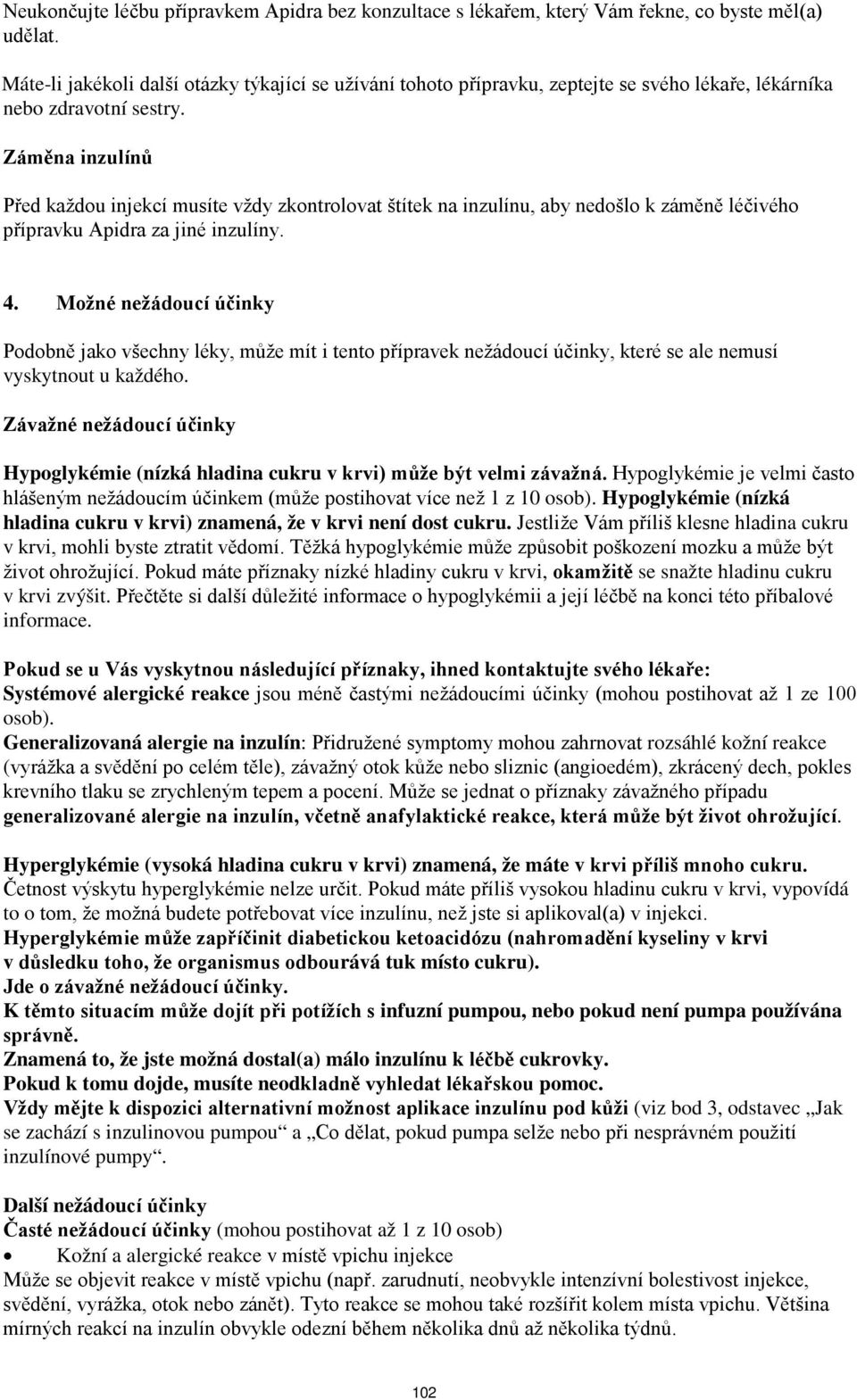 Neukončujte léčbu přípravkem Apidra bez konzultace s lékařem, který Vám řekne, co byste měl(a) udělat.

Máte-li jakékoli další otázky týkající se užívání tohoto přípravku, zeptejte se svého lékaře, lékárníka nebo zdravotní sestry.

Záměna inzulínů

Před každou injekcí musíte vždy zkontrolovat štítek na inzulínu, aby nedošlo k záměně léčivého přípravku Apidra za jiné inzulíny.

4. Možné nežádoucí účinky

Podobně jako všechny léky, může mít i tento přípravek nežádoucí účinky, které se ale nemusí vyskytnout u každého.

Závažné nežádoucí účinky

Hypoglykémie (nízká hladina cukru v krvi) může být velmi závažná. Hypoglykémie je velmi často hlášeným nežádoucím účinkem (může postihovat více než 1 z 10 osob). Hypoglykémie (nízká hladina cukru v krvi) znamená, že v krvi není dost cukru. Jestliže Vám příliš klesne hladina cukru v krvi, mohli byste ztratit vědomí. Těžká hypoglykémie může způsobit poškození mozku a může být život ohrožující. Pokud máte příznaky nízké hladiny cukru v krvi, okamžitě se snažte hladinu cukru v krvi zvýšit. Přečtěte si další důležité informace o hypoglykémii a její léčbě na konci této příbalové informace.

Pokud se u Vás vyskytnou následující příznaky, ihned kontaktujte svého lékaře:
Systémové alergické reakce jsou méně častými nežádoucími účinky (mohou postihovat až 1 ze 100 osob).
Generalizovaná alergie na inzulín: Přidružené symptomy mohou zahrnovat rozsáhlé kožní reakce (vyrážka a svědění po celém těle), závažný otok kůže nebo sliznic (angioedém), zkrácený dech, pokles krevního tlaku se zrychleným tepem a pocení. Může se jednat o příznaky závažného případu generalizované alergie na inzulín, včetně anafylaktické reakce, která může být život ohrožující.

Hyperglykémie (vysoká hladina cukru v krvi) znamená, že máte v krvi příliš mnoho cukru.
Četnost výskytu hyperglykémie nelze určit. Pokud máte příliš vysokou hladinu cukru v krvi, vypovídá to o tom, že možná budete potřebovat více inzulínu, než jste si aplikoval(a) v injekci.
Hyperglykémie může zapříčinit diabetickou ketoacidózu (nahromadění kyseliny v krvi v důsledku toho, že organismus odbourává tuk místo cukru).
Jde o závažné nežádoucí účinky.
K těmto situacím může dojít při potížích s infuzní pumpou, nebo pokud není pumpa používána správně.
Znamená to, že jste možná dostal(a) málo inzulínu k léčbě cukrovky.
Pokud k tomu dojde, musíte neodkladně vyhledat lékařskou pomoc.
Vždy mějte k dispozici alternativní možnost aplikace inzulínu pod kůži (viz bod 3, odstavec „Jak se zachází s inzulinovou pumpou“ a „Co dělat, pokud pumpa selže nebo při nesprávném použití inzulínové pumpy“.

Další nežádoucí účinky
Časté nežádoucí účinky (mohou postihovat až 1 z 10 osob)
• Kožní a alergické reakce v místě vpichu injekce
Může se objevit reakce v místě vpichu (např. zarudnutí, neobvykle intenzivní bolestivost injekce, svědění, vyrážka, otok nebo zánět). Tyto reakce se mohou také rozšířit kolem místa vpichu. Většina mírných reakcí na inzulín obvykle odezní během několika dnů až několika týdnů.

102